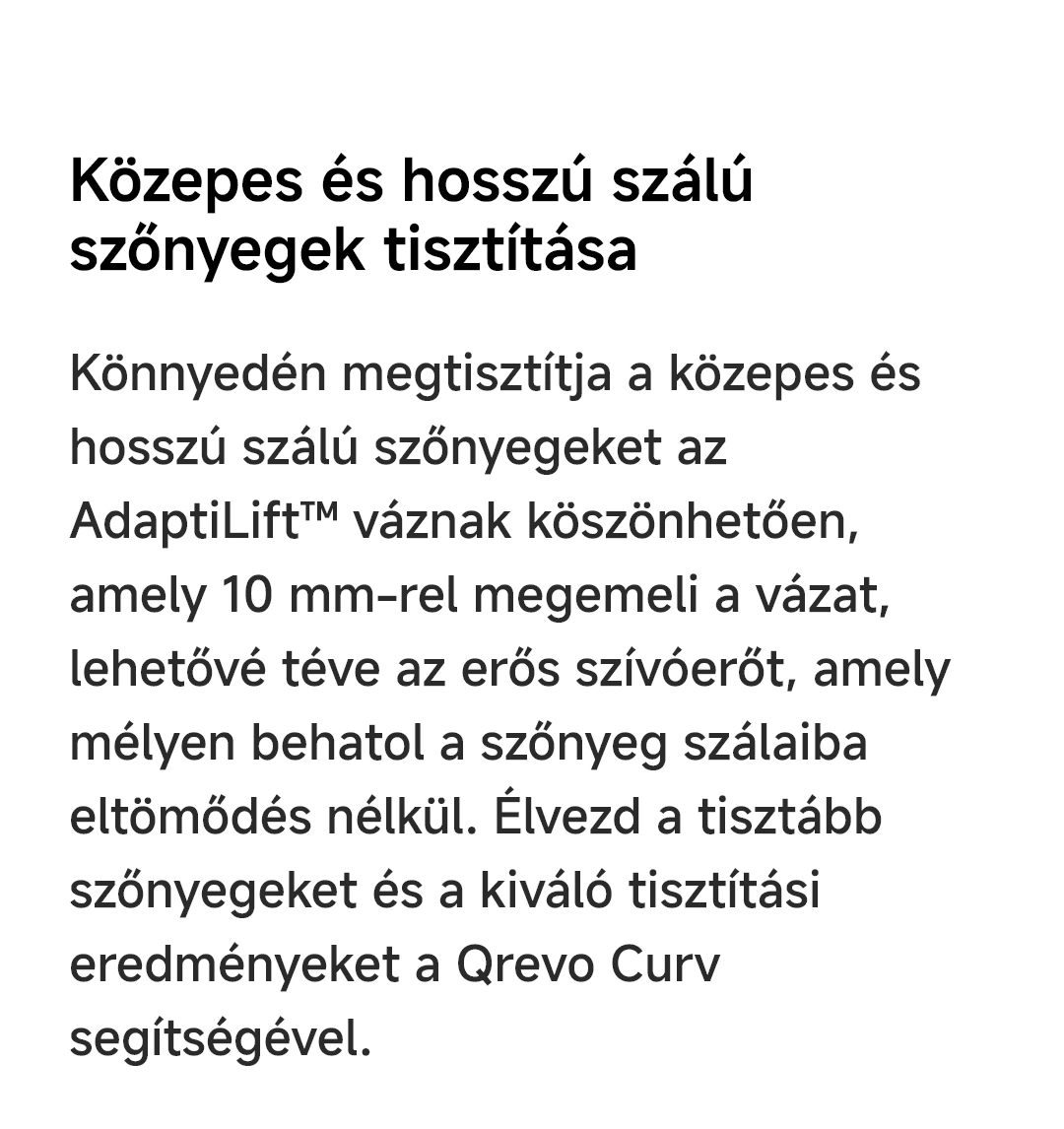 Közepes és hosszú szálú szőnyegek tisztítása

Könnyedén megtisztítja a közepes és hosszú szálú szőnyegeket az AdaptiLift™ váznak köszönhetően, amely 10 mm-rel megemeli a vázat, lehetővé téve az erős szívóerőt, amely mélyen behatol a szőnyeg szálaiba eltömődés nélkül. Élvezd a tisztább szőnyegeket és a kiváló tisztítási eredményeket a Qrevo Curv segítségével.